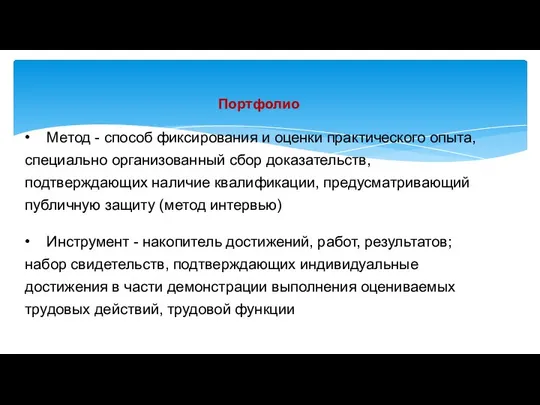 Портфолио

• Метод - способ фиксирования и оценки практического опыта, специально организованный сбор доказательств, подтверждающих наличие квалификации, предусматривающий публичную защиту (метод интервью)

• Инструмент - накопитель достижений, работ, результатов; набор свидетельств, подтверждающих индивидуальные достижения в части демонстрации выполнения оцениваемых трудовых действий, трудовой функции